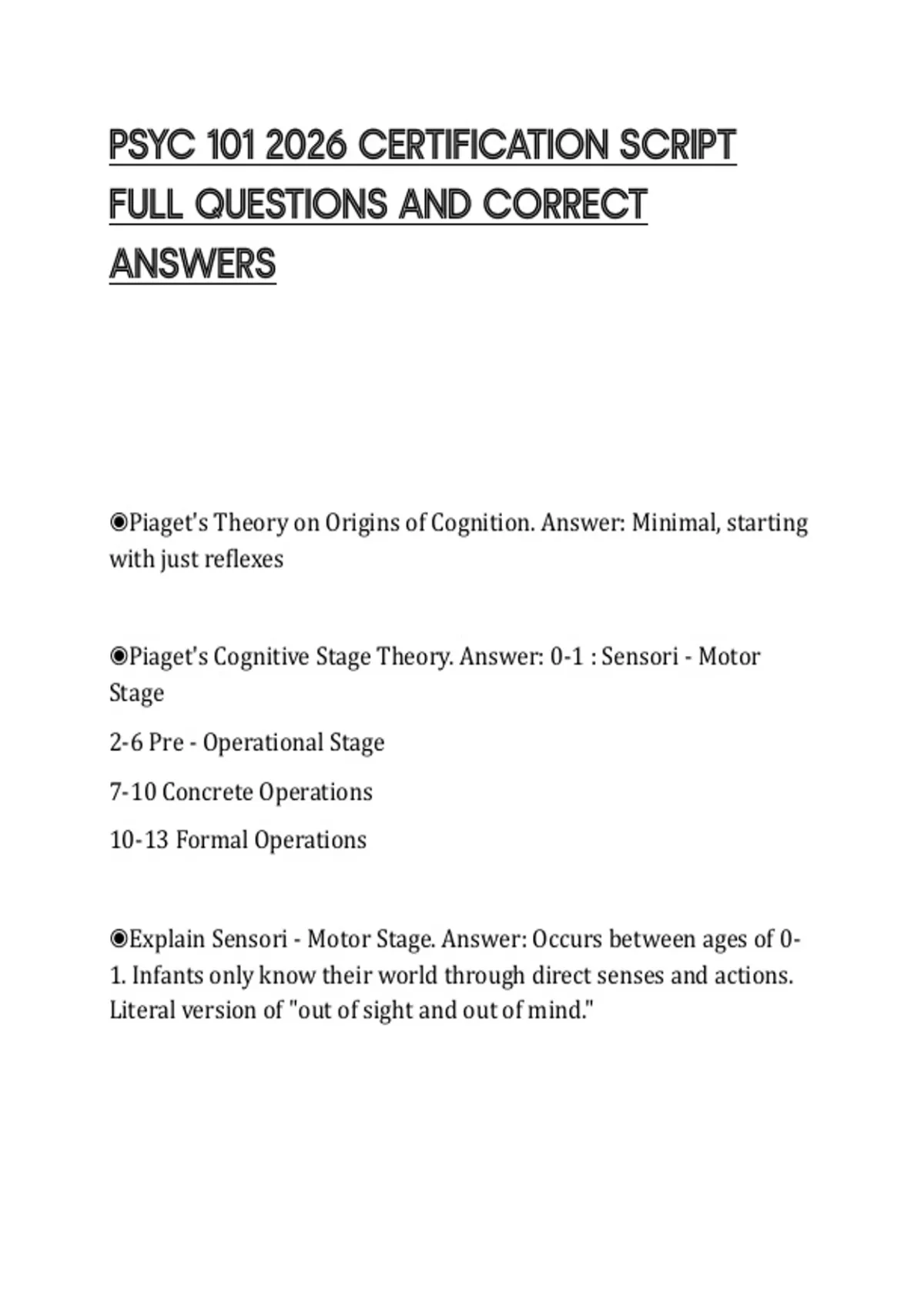 PSYC 101 2026 CERTIFICATION SCRIPT FULL QUESTIONS AND CORRECT ANSWERS

◉Piaget's Theory on Origins of Cognition. Answer: Minimal, starting with just reflexes

◉Piaget's Cognitive Stage Theory. Answer: 0-1 : Sensori - Motor Stage

2-6 Pre - Operational Stage

7-10 Concrete Operations

10-13 Formal Operations

◉Explain Sensori - Motor Stage. Answer: Occurs between ages of 0-1. Infants only know their world through direct senses and actions. Literal version of "out of sight and out of mind."